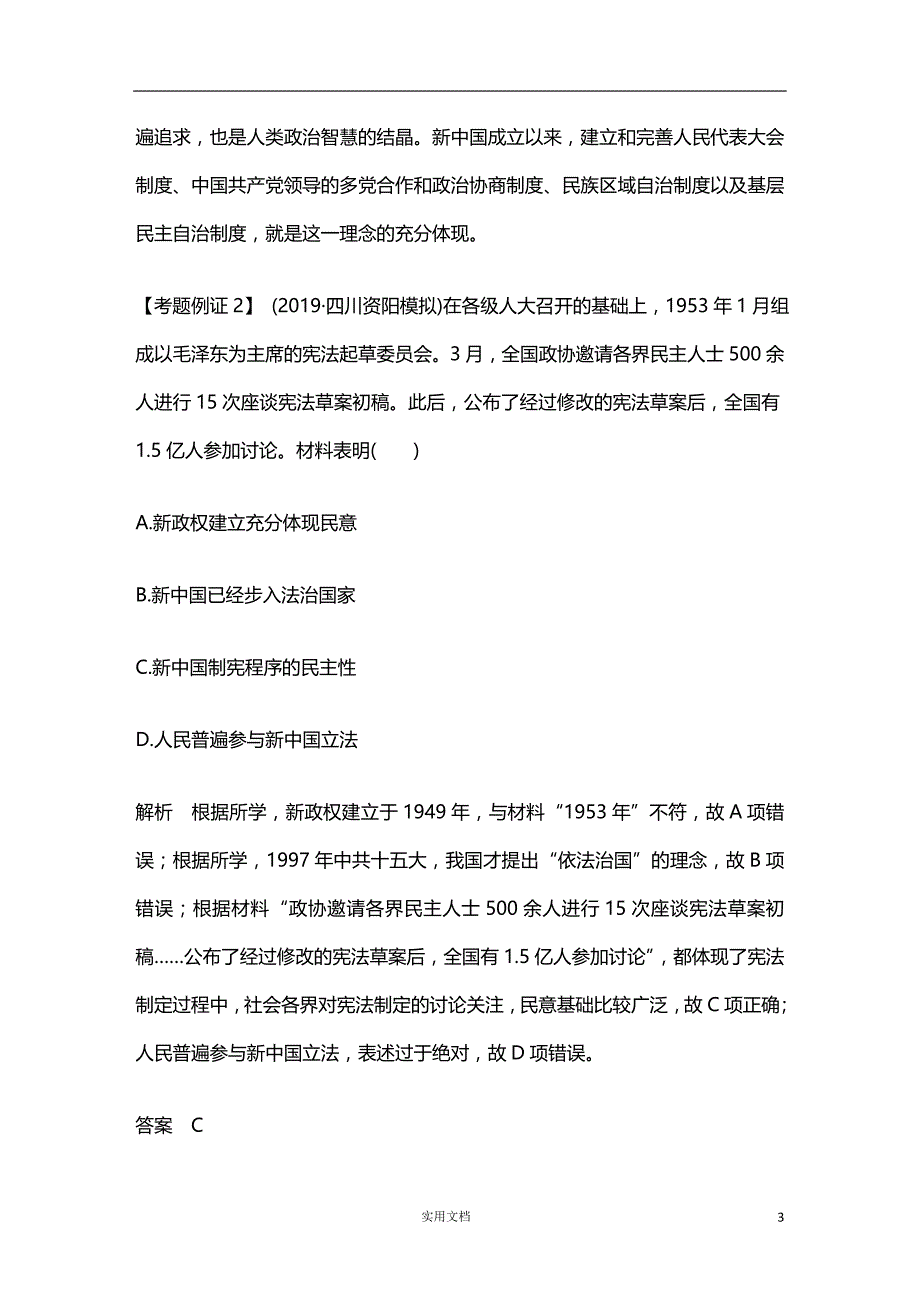 遍追求，也是人类政治智慧的结晶。新中国成立以来，建立和完善人民代表大会制度、中国共产党领导的多党合作和政治协商制度、民族区域自治制度以及基层民主自治制度，就是这一理念的充分体现。

【考题例证 2】 (2019·四川资阳模拟)在各级人大召开的基础上，1953 年 1 月组成以毛泽东为主席的宪法起草委员会。3 月，全国政协邀请各界民主人士 500 余人进行 15 次座谈宪法草案初稿。此后，公布了经过修改的宪法草案后，全国有 1.5 亿人参加讨论。材料表明(　　)

A.新政权建立充分体现民意

B.新中国已经步入法治国家

C.新中国制宪程序的民主性

D.人民普遍参与新中国立法

解析　根据所学，新政权建立于 1949 年，与材料“1953 年”不符，故 A 项错误；根据所学，1997 年中共十五大，我国才提出“依法治国”的理念，故 B 项错误；根据材料“政协邀请各界民主人士 500 余人进行 15 次座谈宪法草案初稿……公布了经过修改的宪法草案后，全国有 1.5 亿人参加讨论”，都体现了宪法制定过程中，社会各界对宪法制定的讨论关注，民意基础比较广泛，故 C 项正确；人民普遍参与新中国立法，表述过于绝对，故 D 项错误。

答案　C

实用文档

3